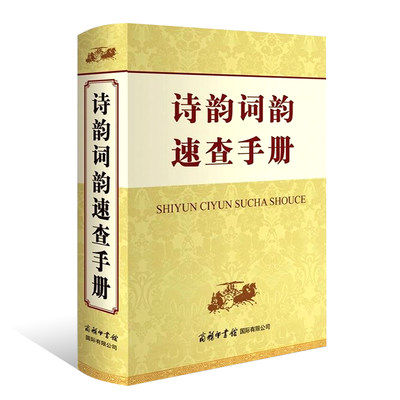 诗韵词韵速查手册

商务印书馆
国际有限公司

诗韵词韵
速查手册

SHIYUN CIYUN SUCHA SHOUCE

商务印书馆 国际有限公司